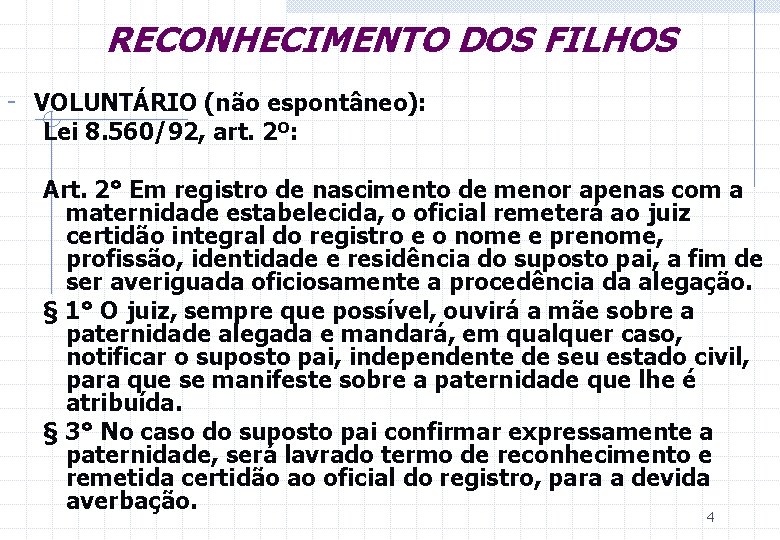 RECONHECIMENTO DOS FILHOS

- VOLUNTÁRIO (não espontâneo):
Lei 8.560/92, art. 2º:

Art. 2° Em registro de nascimento de menor apenas com a maternidade estabelecida, o oficial remeterá ao juiz certidão integral do registro e o nome e prenome, profissão, identidade e residência do suposto pai, a fim de ser averiguada oficiosamente a procedência da alegação.
§ 1° O juiz, sempre que possível, ouvirá a mãe sobre a paternidade alegada e mandará, em qualquer caso, notificar o suposto pai, independente de seu estado civil, para que se manifeste sobre a paternidade que lhe é atribuída.
§ 3° No caso do suposto pai confirmar expressamente a paternidade, será lavrado termo de reconhecimento e remetida certidão ao oficial do registro, para a devida averbação.

4